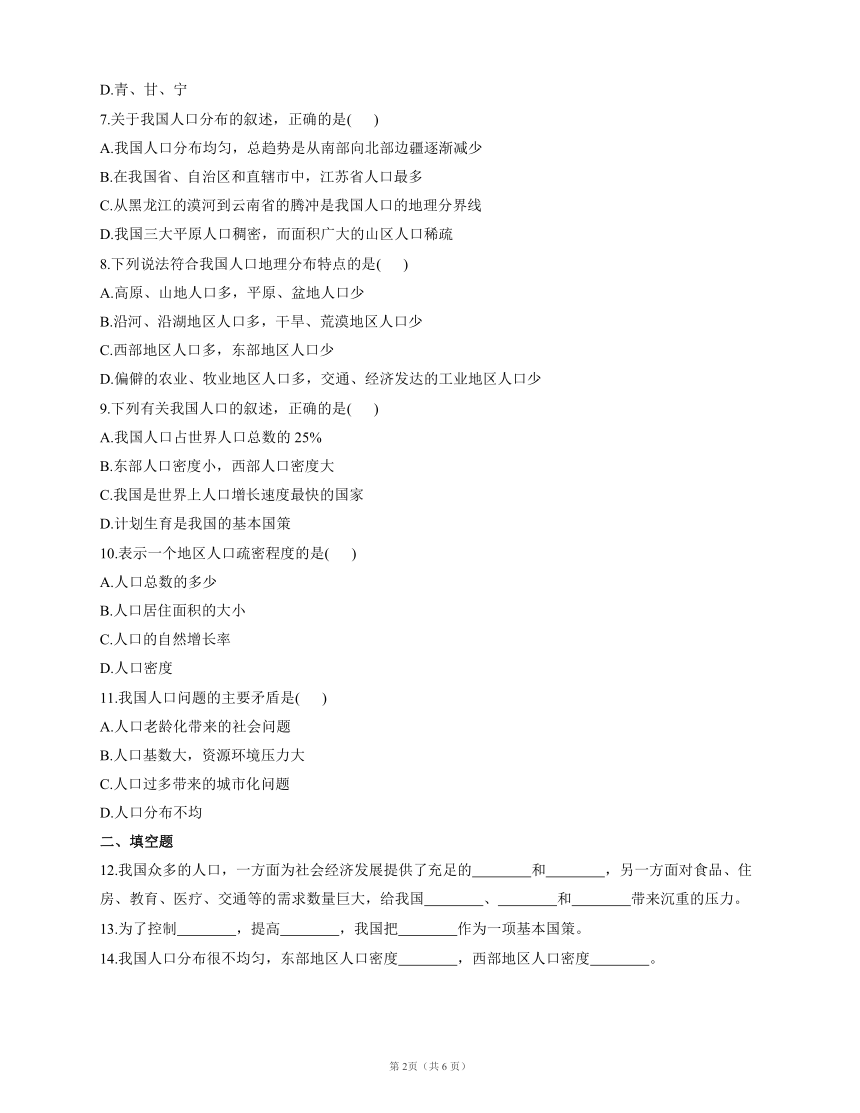 D.青、甘、宁

7.关于我国人口分布的叙述，正确的是(　　)

A.我国人口分布均匀，总趋势是从南部向北部边疆逐渐减少

B.在我国省、自治区和直辖市中，江苏省人口最多

C.从黑龙江的漠河到云南省的腾冲是我国人口的地理分界线

D.我国三大平原人口稠密，而面积广大的山区人口稀疏

8.下列说法符合我国人口地理分布特点的是(　　)

A.高原、山地人口多，平原、盆地人口少

B.沿河、沿湖地区人口多，干旱、荒漠地区人口少

C.西部地区人口多，东部地区人口少

D.偏僻的农业、牧业地区人口多，交通、经济发达的工业地区人口少

9.下列有关我国人口的叙述，正确的是(　　)

A.我国人口占世界人口总数的 25%

B.东部人口密度小，西部人口密度大

C.我国是世界上人口增长速度最快的国家

D.计划生育是我国的基本国策

10.表示一个地区人口疏密程度的是(　　)

A.人口总数的多少

B.人口居住面积的大小

C.人口的自然增长率

D.人口密度

11.我国人口问题的主要矛盾是(　　)

A.人口老龄化带来的社会问题

B.人口基数大，资源环境压力大

C.人口过多带来的城市化问题

D.人口分布不均

二、填空题

12.我国众多的人口，一方面为社会经济发展提供了充足的________和________，另一方面对食品、住房、教育、医疗、交通等的需求数量巨大，给我国________、________和________带来沉重的压力。

13.为了控制________，提高________，我国把________作为一项基本国策。

14.我国人口分布很不均匀，东部地区人口密度________，西部地区人口密度________。

第 2页（共 6 页）